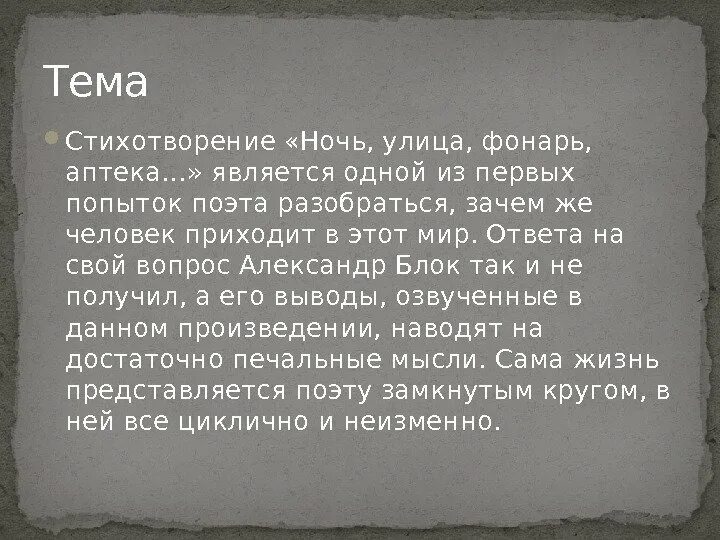 Тема

Стихотворение «Ночь, улица, фонарь, аптека...» является одной из первых попыток поэта разобраться, зачем же человек приходит в этот мир. Ответа на свой вопрос Александр Блок так и не получил, а его выводы, озвученные в данном произведении, наводят на достаточно печальные мысли. Сама жизнь представляется поэту замкнутым кругом, в ней все циклично и неизменно.